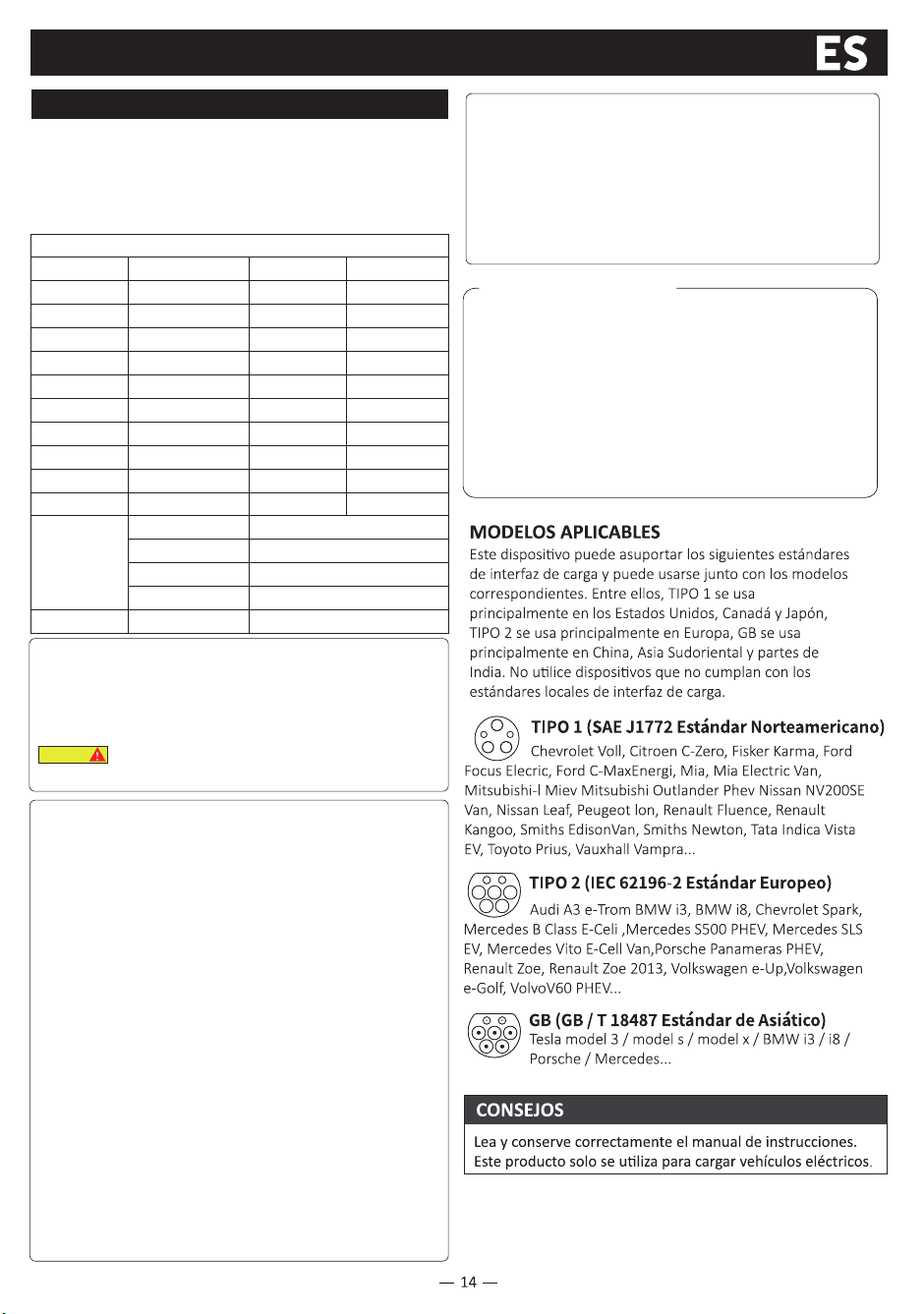 ES

MODELOS APLICABLES

Este dispositivo puede asuportar los siguientes estándares de interfaz de carga y puede usarse junto con los modelos correspondientes. Entre ellos, TIPO 1 se usa principalmente en los Estados Unidos, Canadá y Japón, TIPO 2 se usa principalmente en Europa, GB se usa principalmente en China, Asia Sudoriental y partes de India. No utilice dispositivos que no cumplan con los estándares locales de interfaz de carga.

TIPO 1 (SAE J1772 Estándar Norteamericano)

Chevrolet Voll, Citroen C-Zero, Fisker Karma, Ford Focus Elecric, Ford C-MaxEnergi, Mia, Mia Electric Van, Mitsubishi-l Miev Mitsubishi Outlander Phev Nissan NV200SE Van, Nissan Leaf, Peugeot lon, Renault Fluence, Renault Kangoo, Smiths EdisonVan, Smiths Newton, Tata Indica Vista EV, Toyoto Prius, Vauxhall Vampra...

TIPO 2 (IEC 62196-2 Estándar Europeo)

Audi A3 e-Trom BMW i3, BMW i8, Chevrolet Spark, Mercedes B Class E-Celi ,Mercedes S500 PHEV, Mercedes SLS EV, Mercedes Vito E-Cell Van,Porsche Panameras PHEV, Renault Zoe, Renault Zoe 2013, Volkswagen e-Up,Volkswagen e-Golf, VolvoV60 PHEV...

GB (GB / T 18487 Estándar de Asiático)

Tesla model 3 / model s / model x / BMW i3 / i8 / Porsche / Mercedes...

CONSEJOS

Lea y conserve correctamente el manual de instrucciones. Este producto solo se utiliza para cargar vehículos eléctricos.

— 14 —